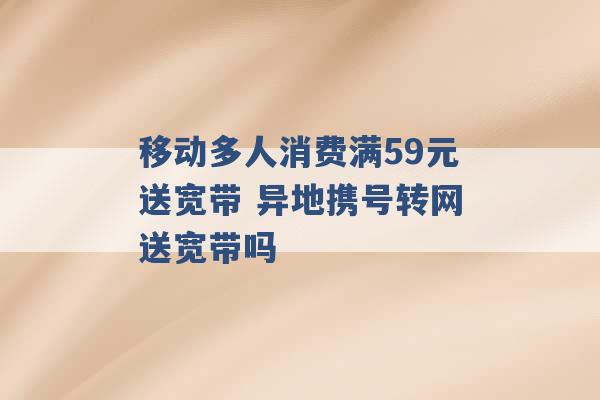 移动多人消费满59元送宽带 异地携号转网送宽带吗